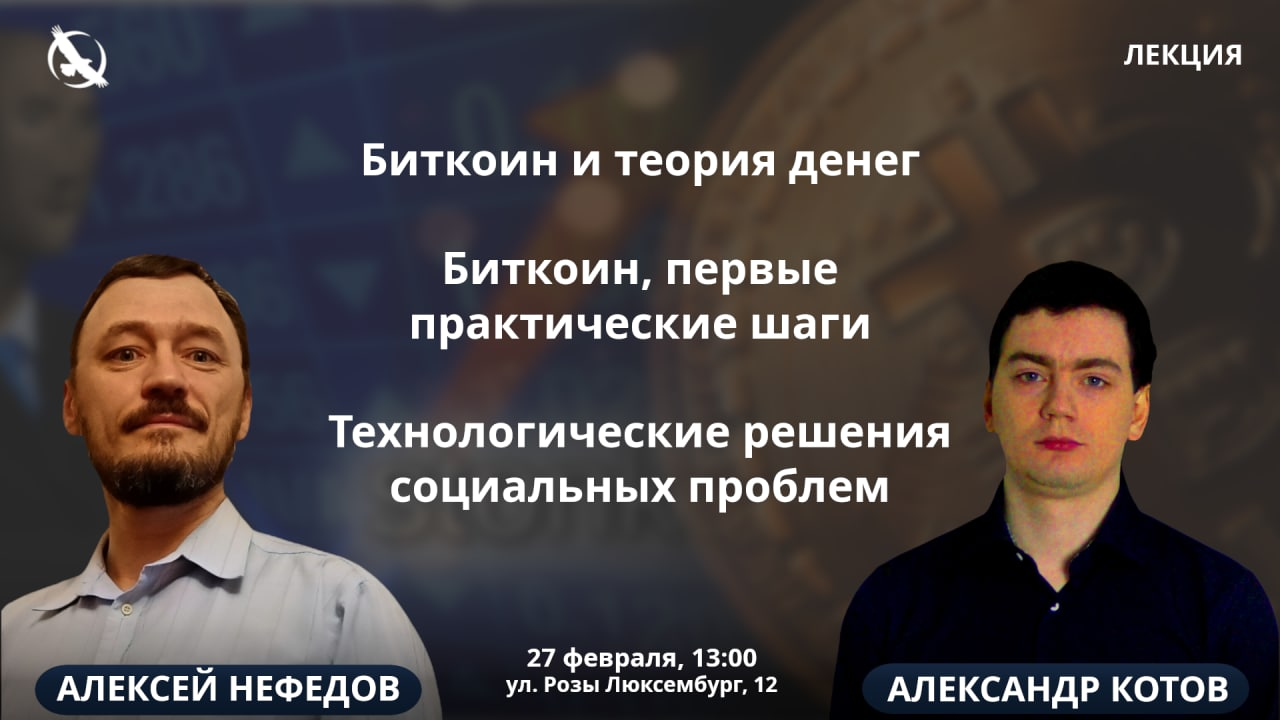 ЛЕКЦИЯ

Биткоин и теория денег

Биткоин, первые практические шаги

Технологические решения социальных проблем

АЛЕКСЕЙ НЕФЕДОВ

27 февраля, 13:00
ул. Розы Люксембург, 12

АЛЕКСАНДР КОТОВ